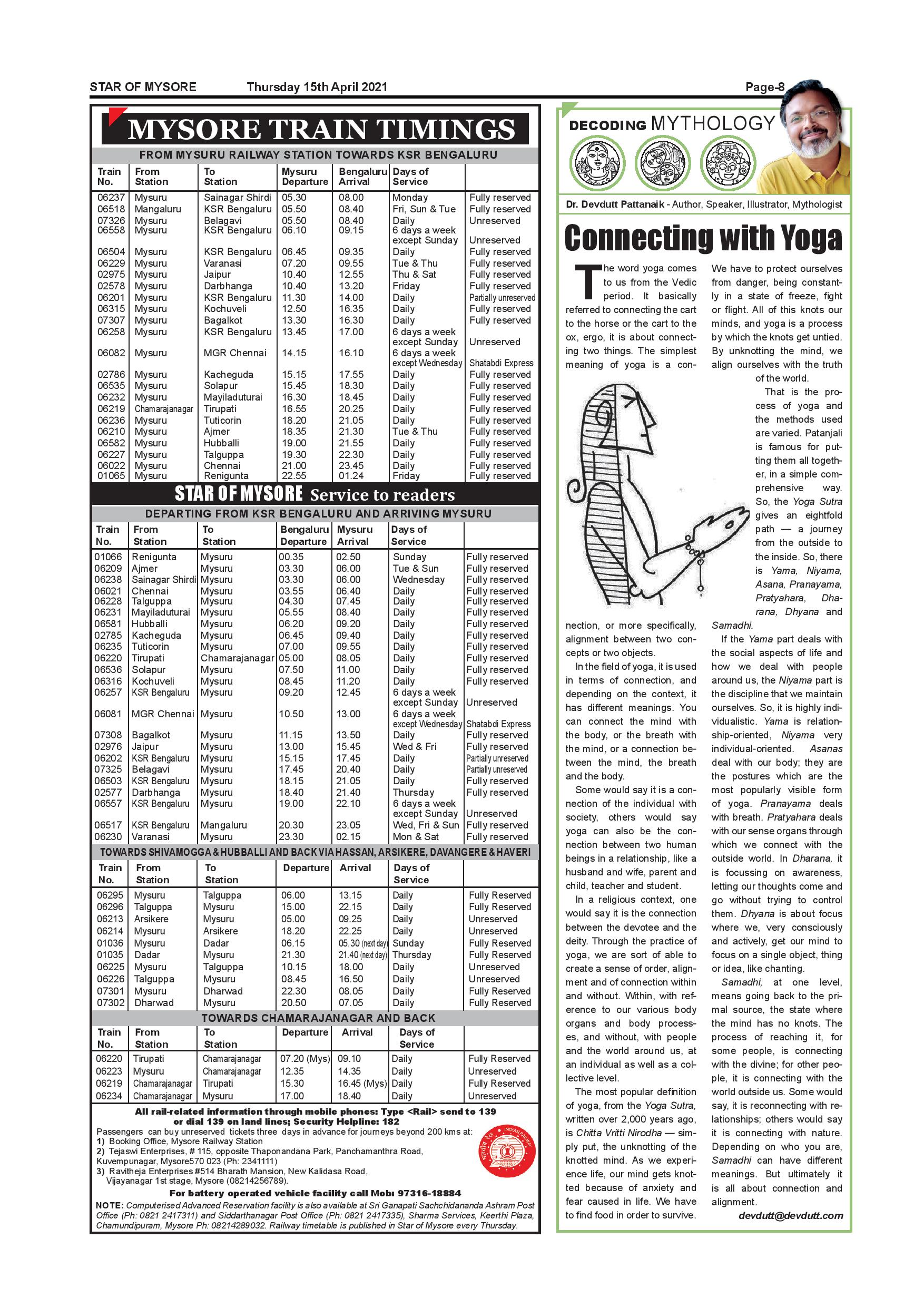 STAR OF MYSORE Thursday 15th April 2021 Page-8

MYSORE TRAIN TIMINGS

FROM MYSURU RAILWAY STATION TOWARDS KSR BENGALURU

| Train No. | From Station | To Station | Mysuru Departure | Bengaluru Arrival | Days of Service | |
|---|---|---|---|---|---|---|
| 06237 | Mysuru | Sainagar Shirdi | 05.30 | 08.00 | Monday | Fully reserved |
| 06518 | Mangaluru | KSR Bengaluru | 05.50 | 08.40 | Fri, Sun & Tue | Fully reserved |
| 07326 | Mysuru | Belagavi | 05.50 | 08.40 | Daily | Unreserved |
| 06558 | Mysuru | KSR Bengaluru | 06.10 | 09.15 | 6 days a week except Sunday | Unreserved |
| 06504 | Mysuru | KSR Bengaluru | 06.45 | 09.35 | Daily | Fully reserved |
| 06229 | Mysuru | Varanasi | 07.20 | 09.55 | Tue & Thu | Fully reserved |
| 02975 | Mysuru | Jaipur | 10.40 | 12.55 | Thu & Sat | Fully reserved |
| 02578 | Mysuru | Darbhanga | 10.40 | 13.20 | Friday | Fully reserved |
| 06201 | Mysuru | KSR Bengaluru | 11.30 | 14.00 | Daily | Partially unreserved |
| 06315 | Mysuru | Kochuveli | 12.50 | 16.35 | Daily | Fully reserved |
| 07307 | Mysuru | Bagalkot | 13.30 | 16.30 | Daily | Fully reserved |
| 06258 | Mysuru | KSR Bengaluru | 13.45 | 17.00 | 6 days a week except Sunday | Unreserved |
| 06082 | Mysuru | MGR Chennai | 14.15 | 16.10 | 6 days a week except Wednesday | Shatabdi Express |
| 02786 | Mysuru | Kacheguda | 15.15 | 17.55 | Daily | Fully reserved |
| 06535 | Mysuru | Solapur | 15.45 | 18.30 | Daily | Fully reserved |
| 06232 | Mysuru | Mayiladuturai | 16.30 | 18.45 | Daily | Fully reserved |
| 06219 | Chamarajanagar | Tirupati | 16.55 | 20.25 | Daily | Fully reserved |
| 06236 | Mysuru | Tuticorin | 18.20 | 21.05 | Daily | Fully reserved |
| 06210 | Mysuru | Ajmer | 18.35 | 21.30 | Tue & Thu | Fully reserved |
| 06582 | Mysuru | Hubballi | 19.00 | 21.55 | Daily | Fully reserved |
| 06227 | Mysuru | Talguppa | 19.30 | 22.30 | Daily | Fully reserved |
| 06022 | Mysuru | Chennai | 21.00 | 23.45 | Daily | Fully reserved |
| 01065 | Mysuru | Renigunta | 22.55 | 01.24 | Friday | Fully reserved |

STAR OF MYSORE Service to readers

DEPARTING FROM KSR BENGALURU AND ARRIVING MYSURU

| Train No. | From Station | To Station | Bengaluru Departure | Mysuru Arrival | Days of Service | |
|---|---|---|---|---|---|---|
| 01066 | Renigunta | Mysuru | 00.35 | 02.50 | Sunday | Fully reserved |
| 06209 | Ajmer | Mysuru | 03.30 | 06.00 | Tue & Sun | Fully reserved |
| 06238 | Sainagar Shirdi | Mysuru | 03.30 | 06.00 | Wednesday | Fully reserved |
| 06021 | Chennai | Mysuru | 03.55 | 06.40 | Daily | Fully reserved |
| 06228 | Talguppa | Mysuru | 04.30 | 07.45 | Daily | Fully reserved |
| 06231 | Mayiladuturai | Mysuru | 05.55 | 08.40 | Daily | Fully reserved |
| 06581 | Hubballi | Mysuru | 06.20 | 09.20 | Daily | Fully reserved |
| 02785 | Kacheguda | Mysuru | 06.45 | 09.40 | Daily | Fully reserved |
| 06235 | Tuticorin | Mysuru | 07.00 | 09.55 | Daily | Fully reserved |
| 06220 | Tirupati | Chamarajanagar | 05.00 | 08.05 | Daily | Fully reserved |
| 06536 | Solapur | Mysuru | 07.50 | 11.00 | Daily | Fully reserved |
| 06316 | Kochuveli | Mysuru | 08.45 | 11.20 | Daily | Fully reserved |
| 06257 | KSR Bengaluru | Mysuru | 09.20 | 12.45 | 6 days a week except Sunday | Unreserved |
| 06081 | MGR Chennai | Mysuru | 10.50 | 13.00 | 6 days a week except Wednesday | Shatabdi Express |
| 07308 | Bagalkot | Mysuru | 11.15 | 13.50 | Daily | Fully reserved |
| 02976 | Jaipur | Mysuru | 13.00 | 15.45 | Wed & Fri | Fully reserved |
| 06202 | KSR Bengaluru | Mysuru | 15.15 | 17.45 | Daily | Partially unreserved |
| 07325 | Belagavi | Mysuru | 17.45 | 20.40 | Daily | Partially unreserved |
| 06503 | KSR Bengaluru | Mysuru | 18.15 | 21.05 | Daily | Fully reserved |
| 02577 | Darbhanga | Mysuru | 18.40 | 21.40 | Thursday | Fully reserved |
| 06557 | KSR Bengaluru | Mysuru | 19.00 | 22.10 | 6 days a week except Sunday | Unreserved |
| 06517 | KSR Bengaluru | Mangaluru | 20.30 | 23.05 | Wed, Fri & Sun | Fully reserved |
| 06230 | Varanasi | Mysuru | 23.30 | 02.15 | Mon & Sat | Fully reserved |

TOWARDS SHIVAMOGGA & HUBBALLI AND BACK VIA HASSAN, ARSIKERE, DAVANGERE & HAVERI

| Train No. | From Station | To Station | Departure | Arrival | Days of Service | |
|---|---|---|---|---|---|---|
| 06295 | Mysuru | Talguppa | 06.00 | 13.15 | Daily | Fully Reserved |
| 06296 | Talguppa | Mysuru | 15.00 | 22.15 | Daily | Fully Reserved |
| 06213 | Arsikere | Mysuru | 05.00 | 09.25 | Daily | Unreserved |
| 06214 | Mysuru | Arsikere | 18.20 | 22.25 | Daily | Unreserved |
| 01036 | Mysuru | Dadar | 06.15 | 05.30 (next day) | Sunday | Fully Reserved |
| 01035 | Dadar | Mysuru | 21.30 | 21.40 (next day) | Thursday | Fully Reserved |
| 06225 | Mysuru | Talguppa | 10.15 | 18.00 | Daily | Unreserved |
| 06226 | Talguppa | Mysuru | 08.45 | 16.50 | Daily | Unreserved |
| 07301 | Mysuru | Dharwad | 22.30 | 08.05 | Daily | Fully Reserved |
| 07302 | Dharwad | Mysuru | 20.50 | 07.05 | Daily | Fully Reserved |

TOWARDS CHAMARAJANAGAR AND BACK

| Train No. | From Station | To Station | Departure | Arrival | Days of Service | |
|---|---|---|---|---|---|---|
| 06220 | Tirupati | Chamarajanagar | 07.20 (Mys) | 09.10 | Daily | Fully Reserved |
| 06223 | Mysuru | Chamarajanagar | 12.35 | 14.35 | Daily | Unreserved |
| 06219 | Chamarajanagar | Tirupati | 15.30 | 16.45 (Mys) | Daily | Fully Reserved |
| 06234 | Chamarajanagar | Mysuru | 17.00 | 18.40 | Daily | Unreserved |

All rail-related information through mobile phones: Type <Rail> send to 139 or dial 139 on land lines; Security Helpline: 182
Passengers can buy unreserved tickets three days in advance for journeys beyond 200 kms at:
1) Booking Office, Mysore Railway Station
2) Tejaswi Enterprises, # 115, opposite Thaponandana Park, Panchamanthra Road, Kuvempunagar, Mysore570 023 (Ph: 2341111)
3) Ravitheja Enterprises #514 Bharath Mansion, New Kalidasa Road, Vijayanagar 1st stage, Mysore (08214256789).
For battery operated vehicle facility call Mob: 97316-18884
NOTE: Computerised Advanced Reservation facility is also available at Sri Ganapati Sachchidananda Ashram Post Office (Ph: 0821 2417311) and Siddarthanagar Post Office (Ph: 0821 2417335), Sharma Services, Keerthi Plaza, Chamundipuram, Mysore Ph: 08214289032. Railway timetable is published in Star of Mysore every Thursday.

INDIAN RAILWAYS

DECODING MYTHOLOGY

Dr. Devdutt Pattanaik - Author, Speaker, Illustrator, Mythologist

Connecting with Yoga

The word yoga comes to us from the Vedic period. It basically referred to connecting the cart to the horse or the cart to the ox, ergo, it is about connecting two things. The simplest meaning of yoga is a connection, or more specifically, alignment between two concepts or two objects.

In the field of yoga, it is used in terms of connection, and depending on the context, it has different meanings. You can connect the mind with the body, or the breath with the mind, or a connection between the mind, the breath and the body.

Some would say it is a connection of the individual with society, others would say yoga can also be the connection between two human beings in a relationship, like a husband and wife, parent and child, teacher and student.

In a religious context, one would say it is the connection between the devotee and the deity. Through the practice of yoga, we are sort of able to create a sense of order, alignment and of connection within and without. Within, with reference to our various body organs and body processes, and without, with people and the world around us, at an individual as well as a collective level.

The most popular definition of yoga, from the Yoga Sutra, written over 2,000 years ago, is Chitta Vritti Nirodha — simply put, the unknotting of the knotted mind. As we experience life, our mind gets knotted because of anxiety and fear caused in life. We have to find food in order to survive. We have to protect ourselves from danger, being constantly in a state of freeze, fight or flight. All of this knots our minds, and yoga is a process by which the knots get untied. By unknotting the mind, we align ourselves with the truth of the world.

That is the process of yoga and the methods used are varied. Patanjali is famous for putting them all together, in a simple comprehensive way. So, the Yoga Sutra gives an eightfold path — a journey from the outside to the inside. So, there is Yama, Niyama, Asana, Pranayama, Pratyahara, Dharana, Dhyana and Samadhi.

If the Yama part deals with the social aspects of life and how we deal with people around us, the Niyama part is the discipline that we maintain ourselves. So, it is highly individualistic. Yama is relationship-oriented, Niyama very individual-oriented. Asanas deal with our body; they are the postures which are the most popularly visible form of yoga. Pranayama deals with breath. Pratyahara deals with our sense organs through which we connect with the outside world. In Dharana, it is focussing on awareness, letting our thoughts come and go without trying to control them. Dhyana is about focus where we, very consciously and actively, get our mind to focus on a single object, thing or idea, like chanting.

Samadhi, at one level, means going back to the primal source, the state where the mind has no knots. The process of reaching it, for some people, is connecting with the divine; for other people, it is connecting with the world outside us. Some would say, it is reconnecting with relationships; others would say it is connecting with nature. Depending on who you are, Samadhi can have different meanings. But ultimately it is all about connection and alignment.

devdutt@devdutt.com